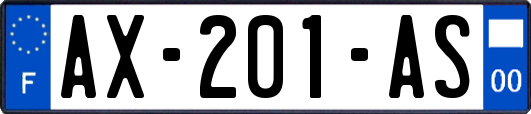 F
AX-201-AS
00